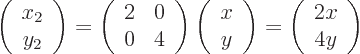 $\begin{pmatrix} x_2 \\ y_2 \end{pmatrix} = \begin{pmatrix} 2 & 0 \\ 0 & 4 \end{pmatrix} \begin{pmatrix} x \\ y \end{pmatrix} = \begin{pmatrix} 2x \\ 4y \end{pmatrix}$